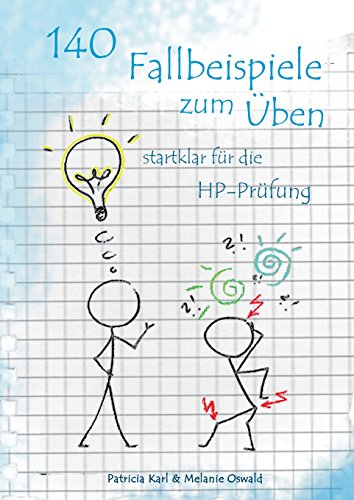 140 Fallbeispiele zum Üben

startklar für die HP-Prüfung

?!

?!

?!

?!

Patricia Karl & Melanie Oswald